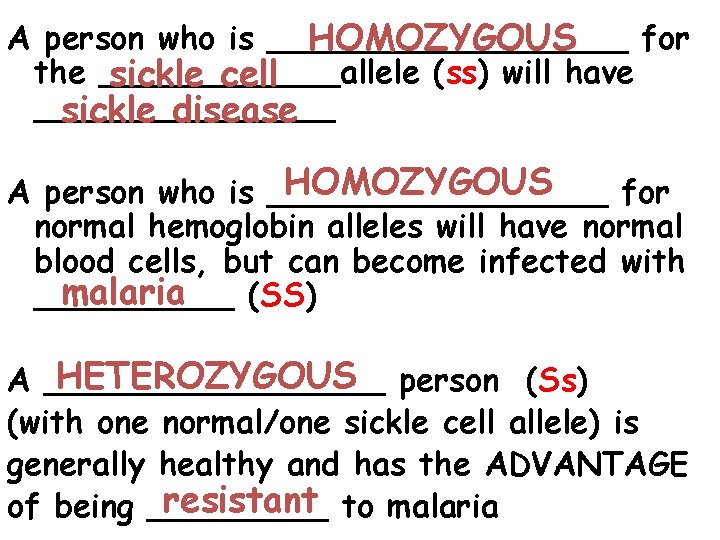 A person who is HOMOZYGOUS for the sickle cell allele (ss) will have sickle disease

A person who is HOMOZYGOUS for normal hemoglobin alleles will have normal blood cells, but can become infected with malaria (SS)

A HETEROZYGOUS person (Ss) (with one normal/one sickle cell allele) is generally healthy and has the ADVANTAGE of being resistant to malaria